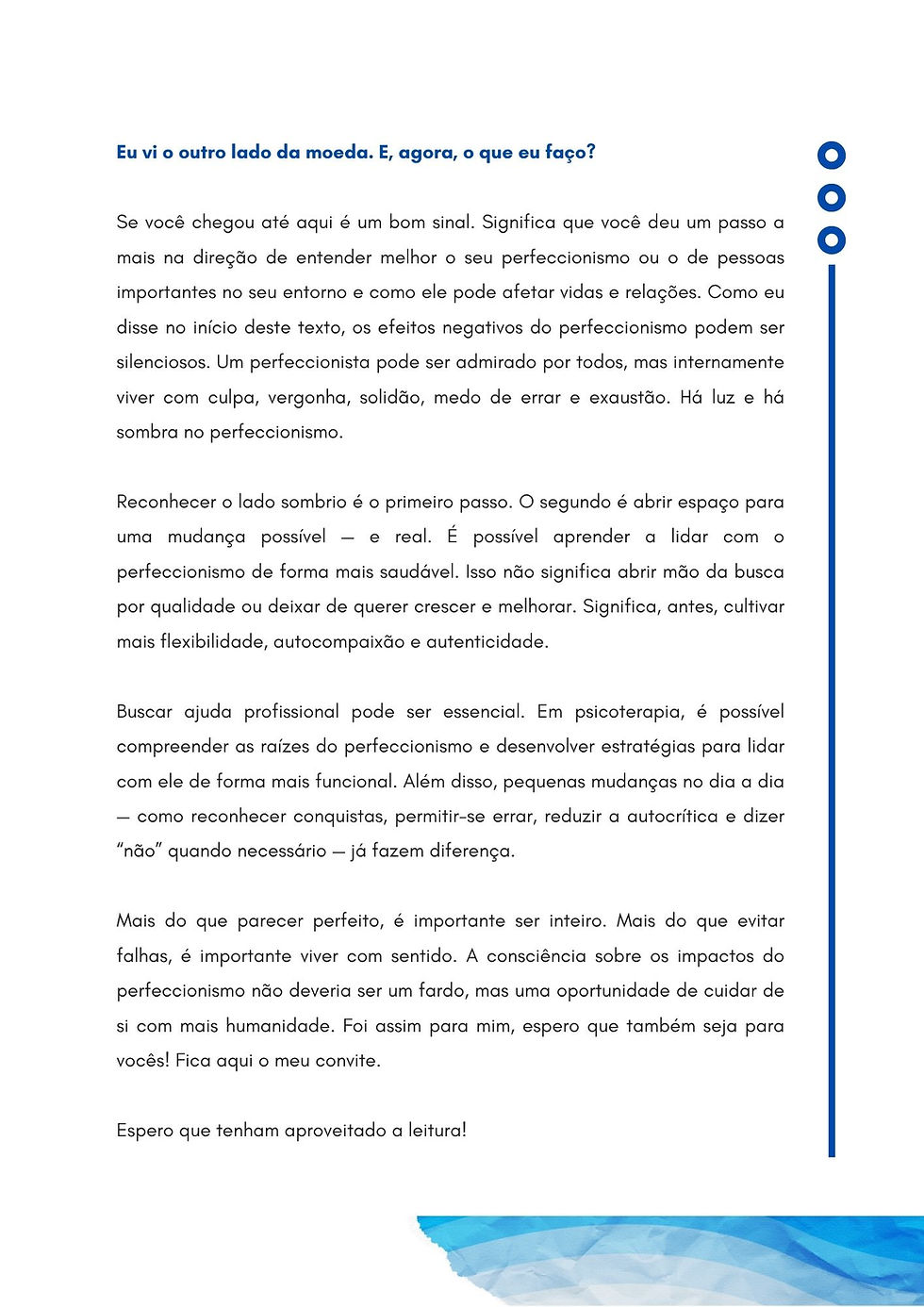 Eu vi o outro lado da moeda. E, agora, o que eu faço?

Se você chegou até aqui é um bom sinal. Significa que você deu um passo a mais na direção de entender melhor o seu perfeccionismo ou o de pessoas importantes no seu entorno e como ele pode afetar vidas e relações. Como eu disse no início deste texto, os efeitos negativos do perfeccionismo podem ser silenciosos. Um perfeccionista pode ser admirado por todos, mas internamente viver com culpa, vergonha, solidão, medo de errar e exaustão. Há luz e há sombra no perfeccionismo.

Reconhecer o lado sombrio é o primeiro passo. O segundo é abrir espaço para uma mudança possível — e real. É possível aprender a lidar com o perfeccionismo de forma mais saudável. Isso não significa abrir mão da busca por qualidade ou deixar de querer crescer e melhorar. Significa, antes, cultivar mais flexibilidade, autocompaixão e autenticidade.

Buscar ajuda profissional pode ser essencial. Em psicoterapia, é possível compreender as raízes do perfeccionismo e desenvolver estratégias para lidar com ele de forma mais funcional. Além disso, pequenas mudanças no dia a dia — como reconhecer conquistas, permitir-se errar, reduzir a autocrítica e dizer "não" quando necessário — já fazem diferença.

Mais do que parecer perfeito, é importante ser inteiro. Mais do que evitar falhas, é importante viver com sentido. A consciência sobre os impactos do perfeccionismo não deveria ser um fardo, mas uma oportunidade de cuidar de si com mais humanidade. Foi assim para mim, espero que também seja para vocês! Fica aqui o meu convite.

Espero que tenham aproveitado a leitura!